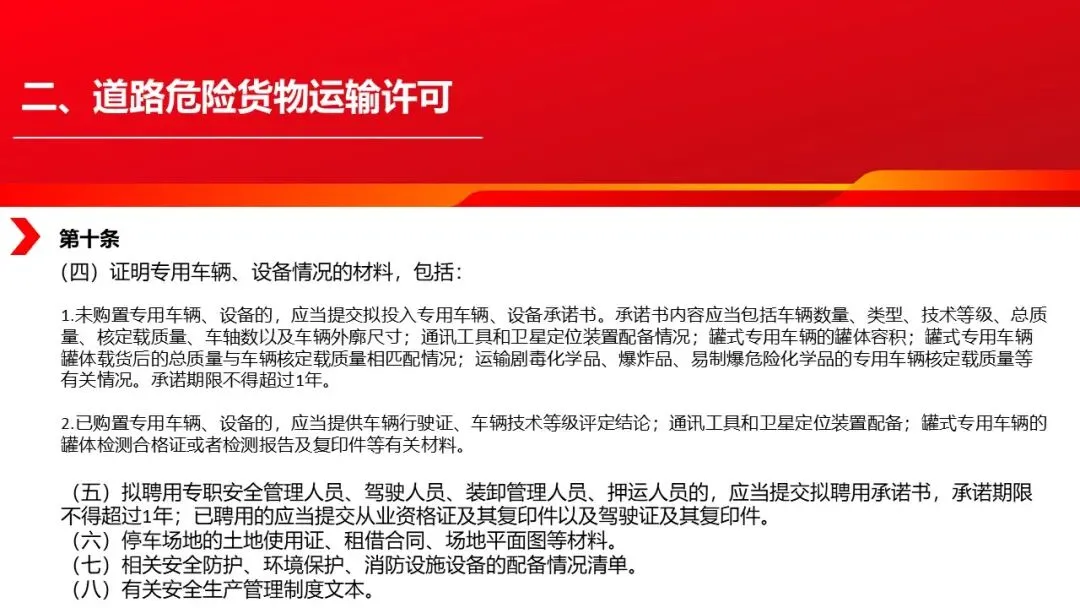 二、道路危险货物运输许可

第十条

（四）证明专用车辆、设备情况的材料，包括：

1.未购置专用车辆、设备的，应当提交拟投入专用车辆、设备承诺书。承诺书内容应当包括车辆数量、类型、技术等级、总质量、核定载质量、车轴数以及车辆外廓尺寸；通讯工具和卫星定位装置配备情况；罐式专用车辆的罐体容积；罐式专用车辆罐体载货后的总质量与车辆核定载质量相匹配情况；运输剧毒化学品、爆炸品、易制爆危险化学品的专用车辆核定载质量等有关情况。承诺期限不得超过1年。

2.已购置专用车辆、设备的，应当提供车辆行驶证、车辆技术等级评定结论；通讯工具和卫星定位装置配备；罐式专用车辆的罐体检测合格证或者检测报告及复印件等有关材料。

（五）拟聘用专职安全管理人员、驾驶人员、装卸管理人员、押运人员的，应当提交拟聘用承诺书，承诺期限不得超过1年；已聘用的应当提交从业资格证及其复印件以及驾驶证及其复印件。
（六）停车场地的土地使用证、租借合同、场地平面图等材料。
（七）相关安全防护、环境保护、消防设施设备的配备情况清单。
（八）有关安全生产管理制度文本。